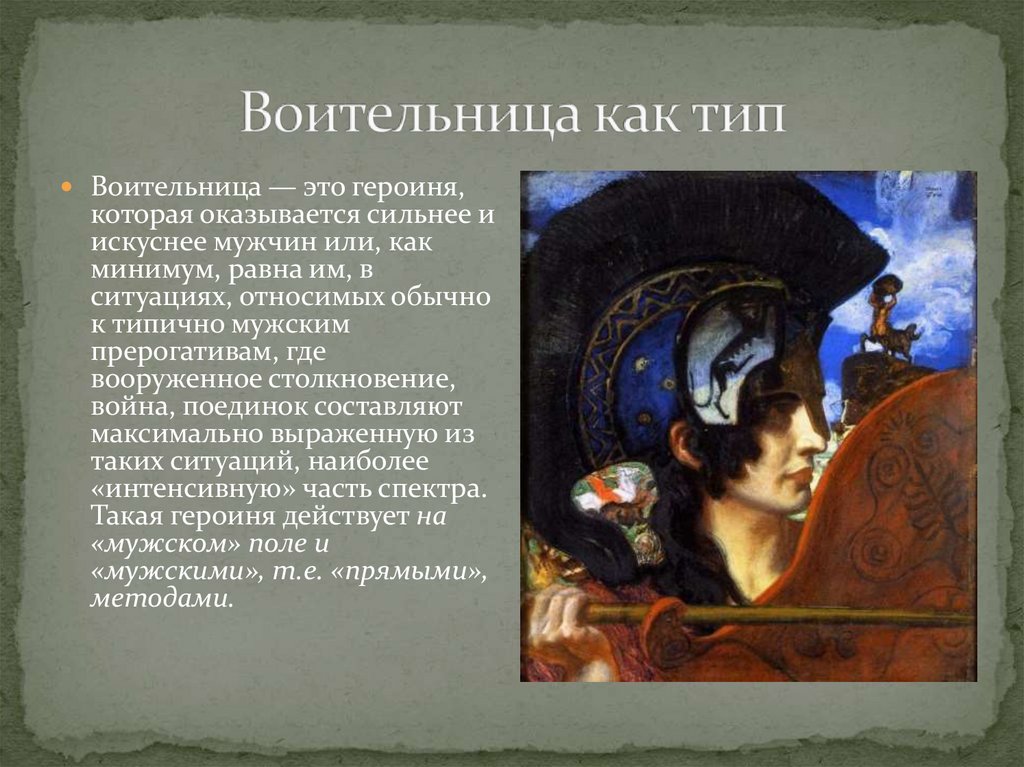 Воительница как тип

• Воительница — это героиня, которая оказывается сильнее и искуснее мужчин или, как минимум, равна им, в ситуациях, относимых обычно к типично мужским прерогативам, где вооруженное столкновение, война, поединок составляют максимально выраженную из таких ситуаций, наиболее «интенсивную» часть спектра. Такая героиня действует на «мужском» поле и «мужскими», т.е. «прямыми», методами.